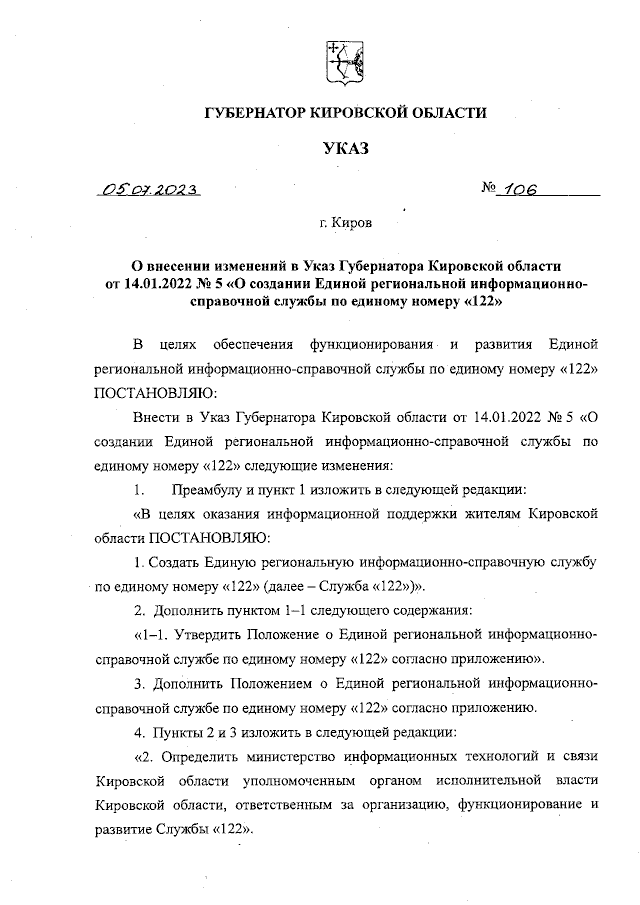 ГУБЕРНАТОР КИРОВСКОЙ ОБЛАСТИ

УКАЗ

05.07.2023 № 106

г. Киров

О внесении изменений в Указ Губернатора Кировской области от 14.01.2022 № 5 «О создании Единой региональной информационно-справочной службы по единому номеру «122»

В целях обеспечения функционирования и развития Единой региональной информационно-справочной службы по единому номеру «122» ПОСТАНОВЛЯЮ:

Внести в Указ Губернатора Кировской области от 14.01.2022 № 5 «О создании Единой региональной информационно-справочной службы по единому номеру «122» следующие изменения:

1. Преамбулу и пункт 1 изложить в следующей редакции:

«В целях оказания информационной поддержки жителям Кировской области ПОСТАНОВЛЯЮ:

1. Создать Единую региональную информационно-справочную службу по единому номеру «122» (далее – Служба «122»)».

2. Дополнить пунктом 1–1 следующего содержания:

«1–1. Утвердить Положение о Единой региональной информационно-справочной службе по единому номеру «122» согласно приложению».

3. Дополнить Положением о Единой региональной информационно-справочной службе по единому номеру «122» согласно приложению.

4. Пункты 2 и 3 изложить в следующей редакции:

«2. Определить министерство информационных технологий и связи Кировской области уполномоченным органом исполнительной власти Кировской области, ответственным за организацию, функционирование и развитие Службы «122».